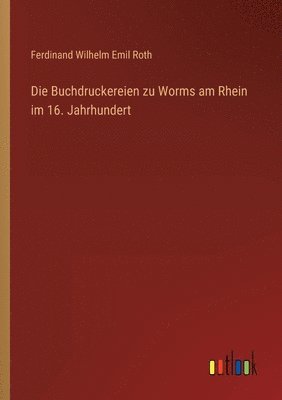 Ferdinand Wilhelm Emil Roth

Die Buchdruckereien zu Worms am Rhein im 16. Jahrhundert

outlook